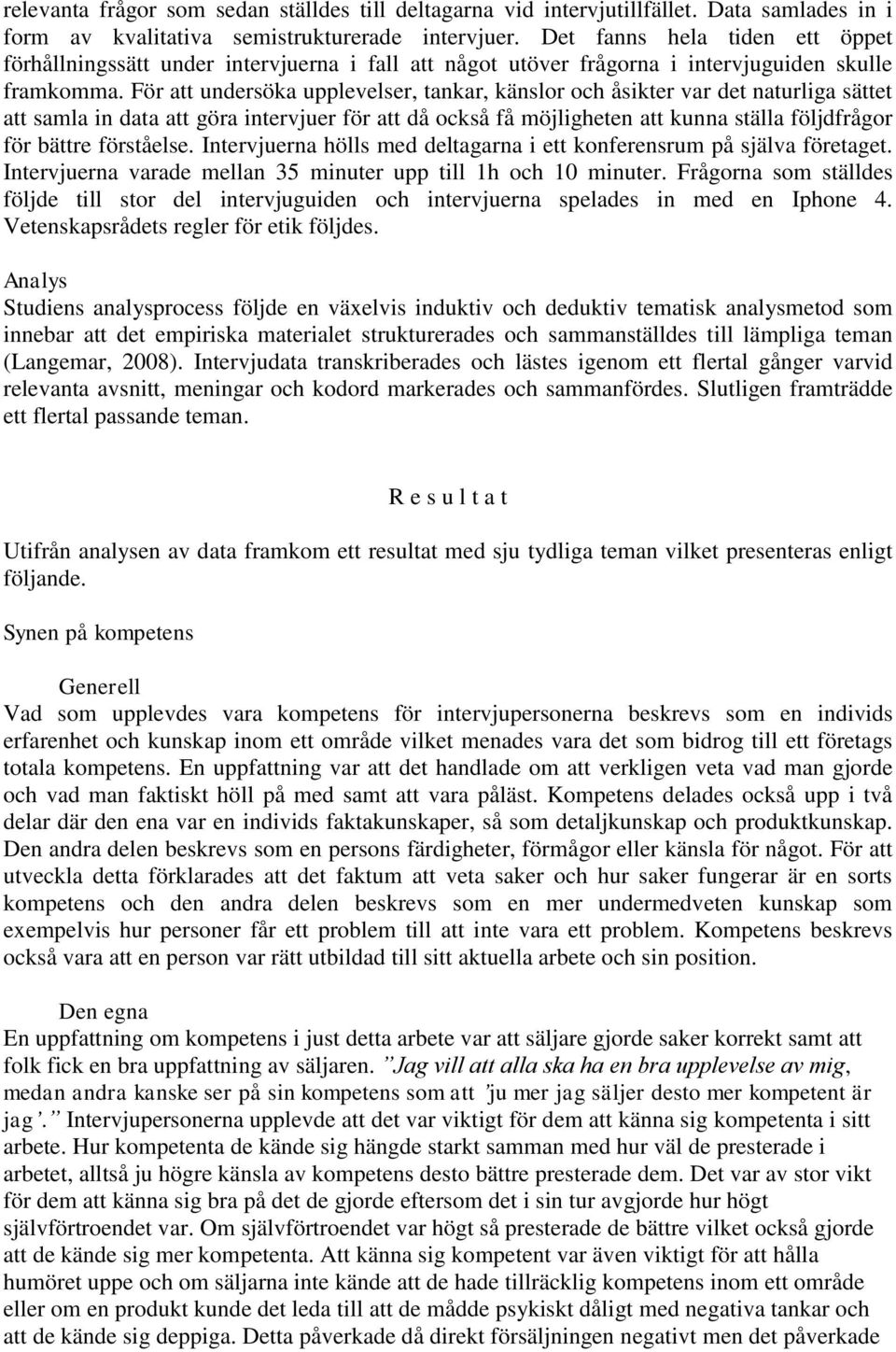 relevanta frågor som sedan ställdes till deltagarna vid intervjutillfället. Data samlades in i form av kvalitativa semistrukturerade intervjuer. Det fanns hela tiden ett öppet förhållningssätt under intervjuerna i fall att något utöver frågorna i intervjuguiden skulle framkomma. För att undersöka upplevelser, tankar, känslor och åsikter var det naturliga sättet att samla in data att göra intervjuer för att då också få möjligheten att kunna ställa följdfrågor för bättre förståelse. Intervjuerna hölls med deltagarna i ett konferensrum på själva företaget. Intervjuerna varade mellan 35 minuter upp till 1h och 10 minuter. Frågorna som ställdes följde till stor del intervjuguiden och intervjuerna spelades in med en Iphone 4. Vetenskapsrådets regler för etik följdes.

Analys
Studiens analysprocess följde en växelvis induktiv och deduktiv tematisk analysmetod som innebar att det empiriska materialet strukturerades och sammanställdes till lämpliga teman (Langemar, 2008). Intervjudata transkriberades och lästes igenom ett flertal gånger varvid relevanta avsnitt, meningar och kodord markerades och sammanfördes. Slutligen framträdde ett flertal passande teman.

R e s u l t a t

Utifrån analysen av data framkom ett resultat med sju tydliga teman vilket presenteras enligt följande.

Synen på kompetens

Generell
Vad som upplevdes vara kompetens för intervjupersonerna beskrevs som en individs erfarenhet och kunskap inom ett område vilket menades vara det som bidrog till ett företags totala kompetens. En uppfattning var att det handlade om att verkligen veta vad man gjorde och vad man faktiskt höll på med samt att vara påläst. Kompetens delades också upp i två delar där den ena var en individs faktakunskaper, så som detaljkunskap och produktkunskap. Den andra delen beskrevs som en persons färdigheter, förmågor eller känsla för något. För att utveckla detta förklarades att det faktum att veta saker och hur saker fungerar är en sorts kompetens och den andra delen beskrevs som en mer undermedveten kunskap som exempelvis hur personer får ett problem till att inte vara ett problem. Kompetens beskrevs också vara att en person var rätt utbildad till sitt aktuella arbete och sin position.

Den egna
En uppfattning om kompetens i just detta arbete var att säljare gjorde saker korrekt samt att folk fick en bra uppfattning av säljaren. ”Jag vill att alla ska ha en bra upplevelse av mig, medan andra kanske ser på sin kompetens som att ’ju mer jag säljer desto mer kompetent är jag’.” Intervjupersonerna upplevde att det var viktigt för dem att känna sig kompetenta i sitt arbete. Hur kompetenta de kände sig hängde starkt samman med hur väl de presterade i arbetet, alltså ju högre känsla av kompetens desto bättre presterade dem. Det var av stor vikt för dem att känna sig bra på det de gjorde eftersom det i sin tur avgjorde hur högt självförtroendet var. Om självförtroendet var högt så presterade de bättre vilket också gjorde att de kände sig mer kompetenta. Att känna sig kompetent var även viktigt för att hålla humöret uppe och om säljarna inte kände att de hade tillräcklig kompetens inom ett område eller om en produkt kunde det leda till att de mådde psykiskt dåligt med negativa tankar och att de kände sig deppiga. Detta påverkade då direkt försäljningen negativt men det påverkade